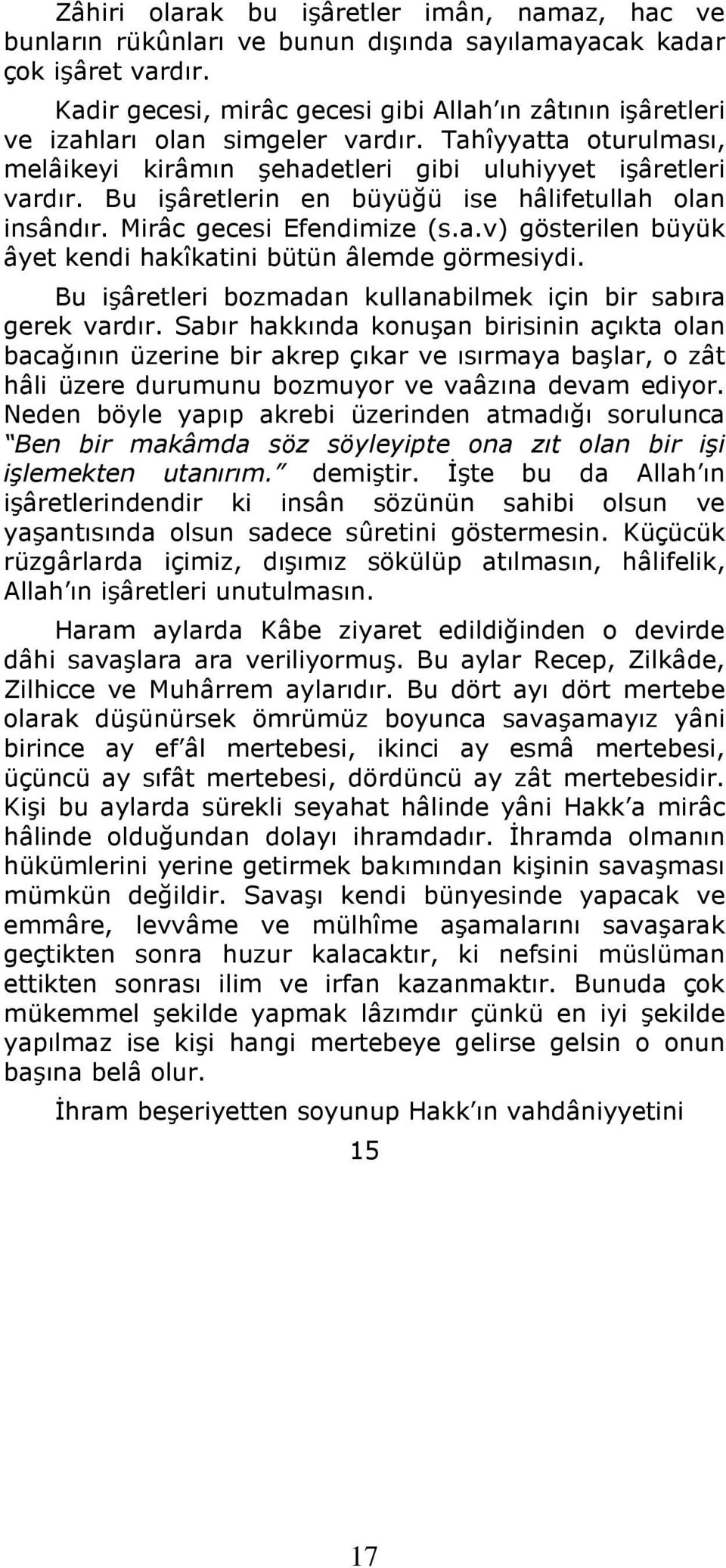 Zâhiri olarak bu işâretler imân, namaz, hac ve bunların rükûnları ve bunun dışında sayılamayacak kadar çok işâret vardır.

Kadir gecesi, mirâc gecesi gibi Allah'ın zâtının işâretleri ve izahları olan simgeler vardır. Tahîyyatta oturulması, melâikeyi kirâmın şehadetleri gibi uluhiyyet işâretleri vardır. Bu işâretlerin en büyüğü ise hâlifetullah olan insândır. Mirâc gecesi Efendimize (s.a.v) gösterilen büyük âyet kendi hakîkatini bütün âlemde görmesiydi.

Bu işâretleri bozmadan kullanabilmek için bir sabıra gerek vardır. Sabır hakkında konuşan birisinin açıkta olan bacağının üzerine bir akrep çıkar ve ısırmaya başlar, o zât hâli üzere durumunu bozmuyor ve vaâzına devam ediyor. Neden böyle yapıp akrebi üzerinden atmadığı sorulunca "Ben bir makâmda söz söyleyipte ona zıt olan bir işi işlemekten utanırım." demiştir. İşte bu da Allah'ın işâretlerindendir ki insân sözünün sahibi olsun ve yaşantısında olsun sadece sûretini göstermesin. Küçücük rüzgârlarda içimiz, dışımız sökülüp atılmasın, hâlifelik, Allah'ın işâretleri unutulmasın.

Haram aylarda Kâbe ziyaret edildiğinden o devirde dâhi savaşlara ara veriliyormuş. Bu aylar Recep, Zilkâde, Zilhicce ve Muhârrem aylarıdır. Bu dört ayı dört mertebe olarak düşünürsek ömrümüz boyunca savaşamayız yâni birince ay ef'âl mertebesi, ikinci ay esmâ mertebesi, üçüncü ay sıfât mertebesi, dördüncü ay zât mertebesidir. Kişi bu aylarda sürekli seyahat hâlinde yâni Hakk'a mirâc hâlinde olduğundan dolayı ihramdadır. İhramda olmanın hükümlerini yerine getirmek bakımından kişinin savaşması mümkün değildir. Savaşı kendi bünyesinde yapacak ve emmâre, levvâme ve mülhîme aşamalarını savaşarak geçtikten sonra huzur kalacaktır, ki nefsini müslüman ettikten sonrası ilim ve irfan kazanmaktır. Bunuda çok mükemmel şekilde yapmak lâzımdır çünkü en iyi şekilde yapılmaz ise kişi hangi mertebeye gelirse gelsin o onun başına belâ olur.

İhram beşeriyetten soyunup Hakk'ın vahdâniyyetini

15

17